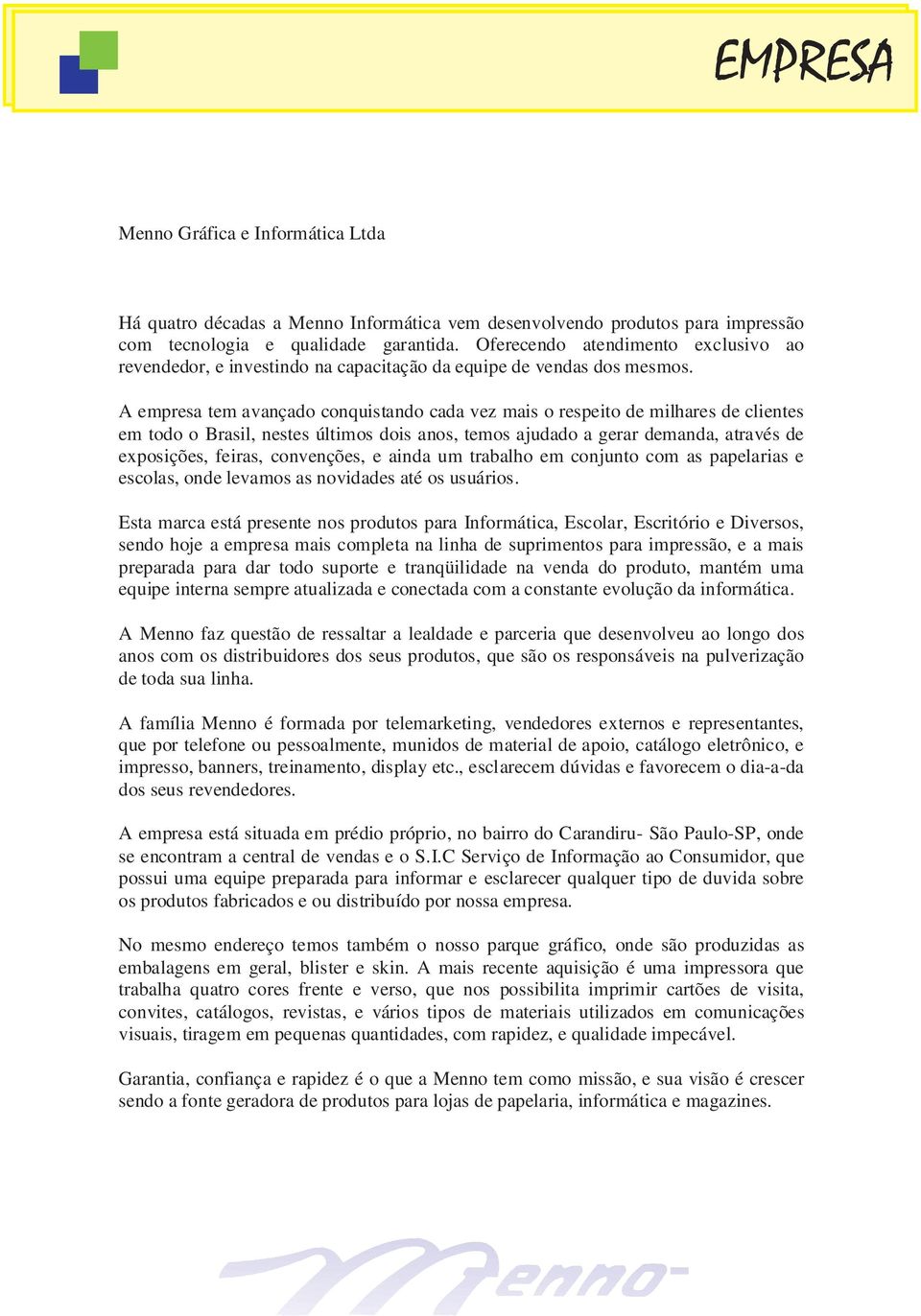 EMPRESA

Menno Gráfica e Informática Ltda

Há quatro décadas a Menno Informática vem desenvolvendo produtos para impressão com tecnologia e qualidade garantida. Oferecendo atendimento exclusivo ao revendedor, e investindo na capacitação da equipe de vendas dos mesmos.

A empresa tem avançado conquistando cada vez mais o respeito de milhares de clientes em todo o Brasil, nestes últimos dois anos, temos ajudado a gerar demanda, através de exposições, feiras, convenções, e ainda um trabalho em conjunto com as papelarias e escolas, onde levamos as novidades até os usuários.

Esta marca está presente nos produtos para Informática, Escolar, Escritório e Diversos, sendo hoje a empresa mais completa na linha de suprimentos para impressão, e a mais preparada para dar todo suporte e tranqüilidade na venda do produto, mantém uma equipe interna sempre atualizada e conectada com a constante evolução da informática.

A Menno faz questão de ressaltar a lealdade e parceria que desenvolveu ao longo dos anos com os distribuidores dos seus produtos, que são os responsáveis na pulverização de toda sua linha.

A família Menno é formada por telemarketing, vendedores externos e representantes, que por telefone ou pessoalmente, munidos de material de apoio, catálogo eletrônico, e impresso, banners, treinamento, display etc., esclarecem dúvidas e favorecem o dia-a-da dos seus revendedores.

A empresa está situada em prédio próprio, no bairro do Carandiru- São Paulo-SP, onde se encontram a central de vendas e o S.I.C Serviço de Informação ao Consumidor, que possui uma equipe preparada para informar e esclarecer qualquer tipo de duvida sobre os produtos fabricados e ou distribuído por nossa empresa.

No mesmo endereço temos também o nosso parque gráfico, onde são produzidas as embalagens em geral, blister e skin. A mais recente aquisição é uma impressora que trabalha quatro cores frente e verso, que nos possibilita imprimir cartões de visita, convites, catálogos, revistas, e vários tipos de materiais utilizados em comunicações visuais, tiragem em pequenas quantidades, com rapidez, e qualidade impecável.

Garantia, confiança e rapidez é o que a Menno tem como missão, e sua visão é crescer sendo a fonte geradora de produtos para lojas de papelaria, informática e magazines.

Menno